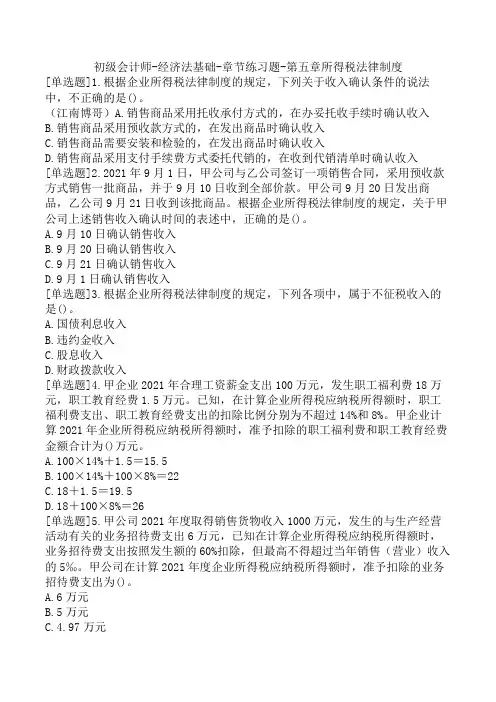 初级会计师-经济法基础-章节练习题-第五章所得税法律制度

[单选题]1.根据企业所得税法律制度的规定，下列关于收入确认条件的说法中，不正确的是()。
（江南博哥）A.销售商品采用托收承付方式的，在办妥托收手续时确认收入
B.销售商品采用预收款方式的，在发出商品时确认收入
C.销售商品需要安装和检验的，在发出商品时确认收入
D.销售商品采用支付手续费方式委托代销的，在收到代销清单时确认收入

[单选题]2.2021年9月1日，甲公司与乙公司签订一项销售合同，采用预收款方式销售一批商品，并于9月10日收到全部价款。甲公司9月20日发出商品，乙公司9月21日收到该批商品。根据企业所得税法律制度的规定，关于甲公司上述销售收入确认时间的表述中，正确的是()。
A.9月10日确认销售收入
B.9月20日确认销售收入
C.9月21日确认销售收入
D.9月1日确认销售收入

[单选题]3.根据企业所得税法律制度的规定，下列各项中，属于不征税收入的是()。
A.国债利息收入
B.违约金收入
C.股息收入
D.财政拨款收入

[单选题]4.甲企业2021年合理工资薪金支出100万元，发生职工福利费18万元，职工教育经费1.5万元。已知，在计算企业所得税应纳税所得额时，职工福利费支出、职工教育经费支出的扣除比例分别为不超过14%和8%。甲企业计算2021年企业所得税应纳税所得额时，准予扣除的职工福利费和职工教育经费金额合计为()万元。
A.100×14%+1.5=15.5
B.100×14%+100×8%=22
C.18+1.5=19.5
D.18+100×8%=26

[单选题]5.甲公司2021年度取得销售货物收入1000万元，发生的与生产经营活动有关的业务招待费支出6万元，已知在计算企业所得税应纳税所得额时，业务招待费支出按照发生额的60%扣除，但最高不得超过当年销售（营业）收入的5‰。甲公司在计算2021年度企业所得税应纳税所得额时，准予扣除的业务招待费支出为()。
A.6万元
B.5万元
C.4.97万元